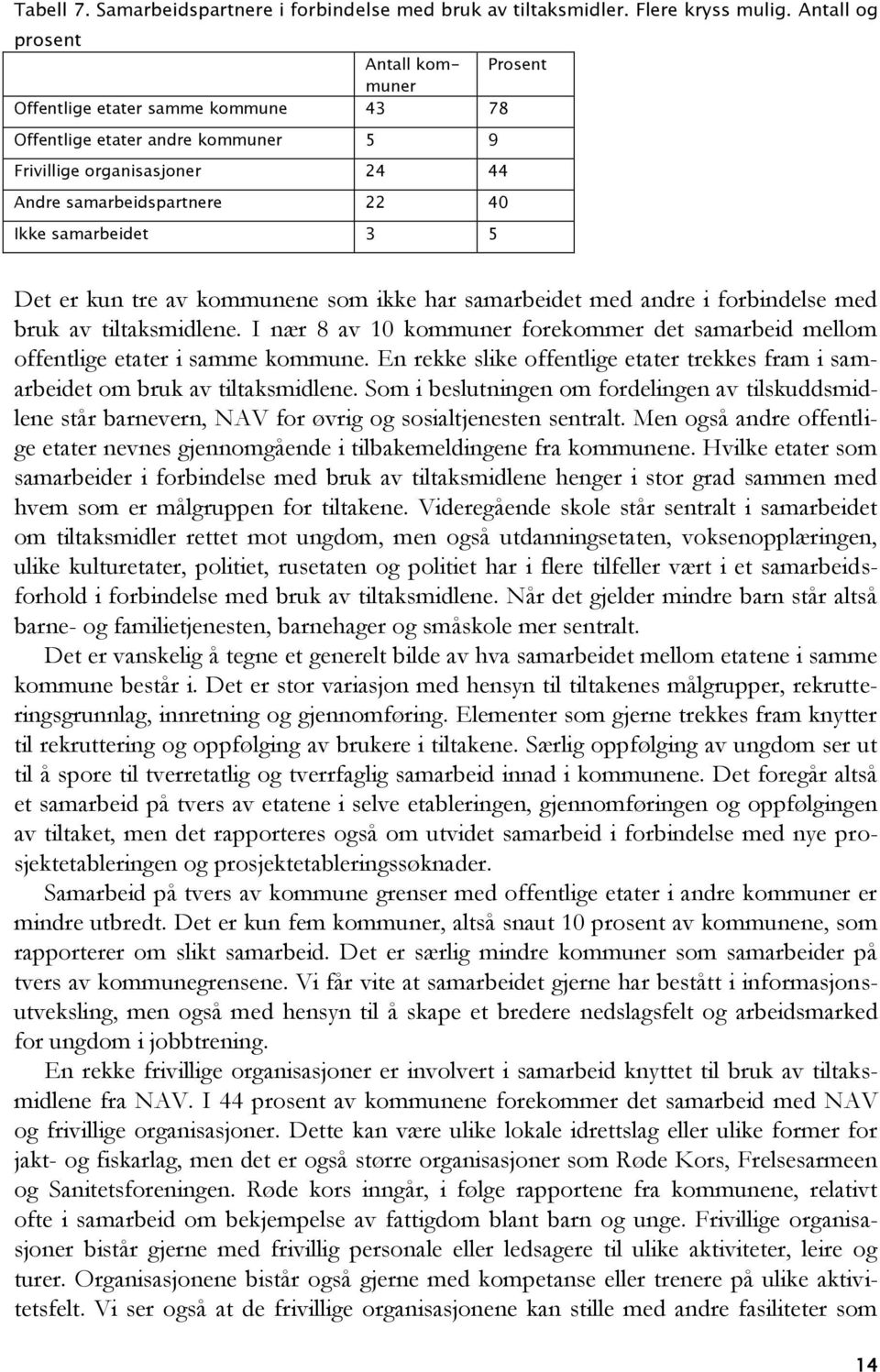 Tabell 7. Samarbeidspartnere i forbindelse med bruk av tiltaksmidler. Flere kryss mulig. Antall og prosent

| | Antall kommuner | Prosent |
|---|---|---|
| Offentlige etater samme kommune | 43 | 78 |
| Offentlige etater andre kommuner | 5 | 9 |
| Frivillige organisasjoner | 24 | 44 |
| Andre samarbeidspartnere | 22 | 40 |
| Ikke samarbeidet | 3 | 5 |

Det er kun tre av kommunene som ikke har samarbeidet med andre i forbindelse med bruk av tiltaksmidlene. I nær 8 av 10 kommuner forekommer det samarbeid mellom offentlige etater i samme kommune. En rekke slike offentlige etater trekkes fram i samarbeidet om bruk av tiltaksmidlene. Som i beslutningen om fordelingen av tilskuddsmidlene står barnevern, NAV for øvrig og sosialtjenesten sentralt. Men også andre offentlige etater nevnes gjennomgående i tilbakemeldingene fra kommunene. Hvilke etater som samarbeider i forbindelse med bruk av tiltaksmidlene henger i stor grad sammen med hvem som er målgruppen for tiltakene. Videregående skole står sentralt i samarbeidet om tiltaksmidler rettet mot ungdom, men også utdanningsetaten, voksenopplæringen, ulike kulturetater, politiet, rusetaten og politiet har i flere tilfeller vært i et samarbeidsforhold i forbindelse med bruk av tiltaksmidlene. Når det gjelder mindre barn står altså barne- og familietjenesten, barnehager og småskole mer sentralt.

Det er vanskelig å tegne et generelt bilde av hva samarbeidet mellom etatene i samme kommune består i. Det er stor variasjon med hensyn til tiltakenes målgrupper, rekrutteringsgrunnlag, innretning og gjennomføring. Elementer som gjerne trekkes fram knytter til rekruttering og oppfølging av brukere i tiltakene. Særlig oppfølging av ungdom ser ut til å spore til tverretatlig og tverrfaglig samarbeid innad i kommunene. Det foregår altså et samarbeid på tvers av etatene i selve etableringen, gjennomføringen og oppfølgingen av tiltaket, men det rapporteres også om utvidet samarbeid i forbindelse med nye prosjektetableringen og prosjektetableringssøknader.

Samarbeid på tvers av kommune grenser med offentlige etater i andre kommuner er mindre utbredt. Det er kun fem kommuner, altså snaut 10 prosent av kommunene, som rapporterer om slikt samarbeid. Det er særlig mindre kommuner som samarbeider på tvers av kommunegrensene. Vi får vite at samarbeidet gjerne har bestått i informasjonsutveksling, men også med hensyn til å skape et bredere nedslagsfelt og arbeidsmarked for ungdom i jobbtrening.

En rekke frivillige organisasjoner er involvert i samarbeid knyttet til bruk av tiltaksmidlene fra NAV. I 44 prosent av kommunene forekommer det samarbeid med NAV og frivillige organisasjoner. Dette kan være ulike lokale idrettslag eller ulike former for jakt- og fiskarlag, men det er også større organisasjoner som Røde Kors, Frelsesarmeen og Sanitetsforeningen. Røde kors inngår, i følge rapportene fra kommunene, relativt ofte i samarbeid om bekjempelse av fattigdom blant barn og unge. Frivillige organisasjoner bistår gjerne med frivillig personale eller ledsagere til ulike aktiviteter, leire og turer. Organisasjonene bistår også gjerne med kompetanse eller trenere på ulike aktivitetsfelt. Vi ser også at de frivillige organisasjonene kan stille med andre fasiliteter som

14